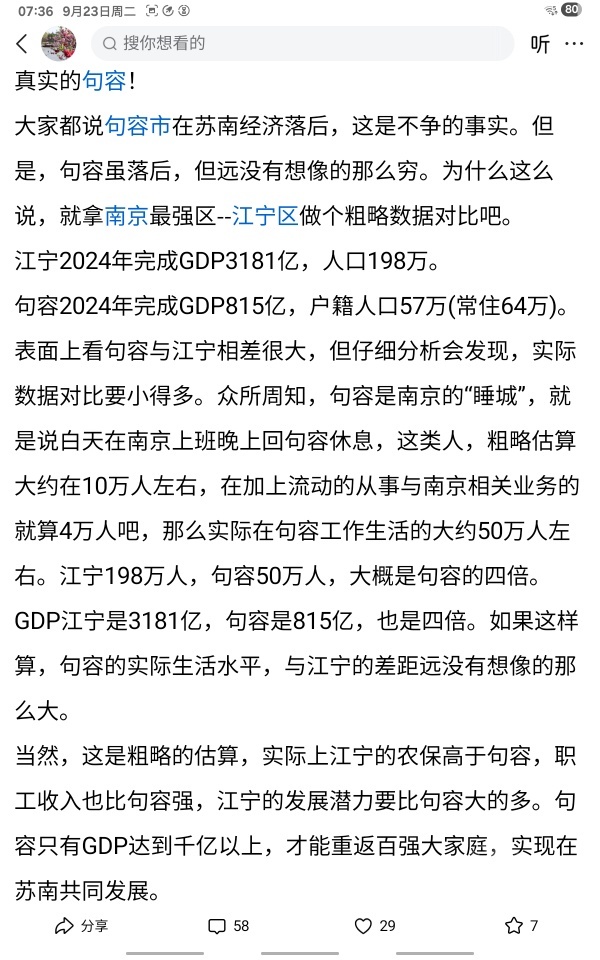 07:36 9月23日周二 80

搜你想看的 听

真实的句容！

大家都说句容市在苏南经济落后，这是不争的事实。但是，句容虽落后，但远没有想像的那么穷。为什么这么说，就拿南京最强区--江宁区做个粗略数据对比吧。

江宁2024年完成GDP3181亿，人口198万。

句容2024年完成GDP815亿，户籍人口57万(常住64万)。

表面上看句容与江宁相差很大，但仔细分析会发现，实际数据对比要小得多。众所周知，句容是南京的“睡城”，就是说白天在南京上班晚上回句容休息，这类人，粗略估算大约在10万人左右，在加上流动的从事与南京相关业务的就算4万人吧，那么实际在句容工作生活的大约50万人左右。江宁198万人，句容50万人，大概是句容的四倍。GDP江宁是3181亿，句容是815亿，也是四倍。如果这样算，句容的实际生活水平，与江宁的差距远没有想像的那么大。

当然，这是粗略的估算，实际上江宁的农保高于句容，职工收入也比句容强，江宁的发展潜力要比句容大的多。句容只有GDP达到千亿以上，才能重返百强大家庭，实现在苏南共同发展。

分享 58 29 7